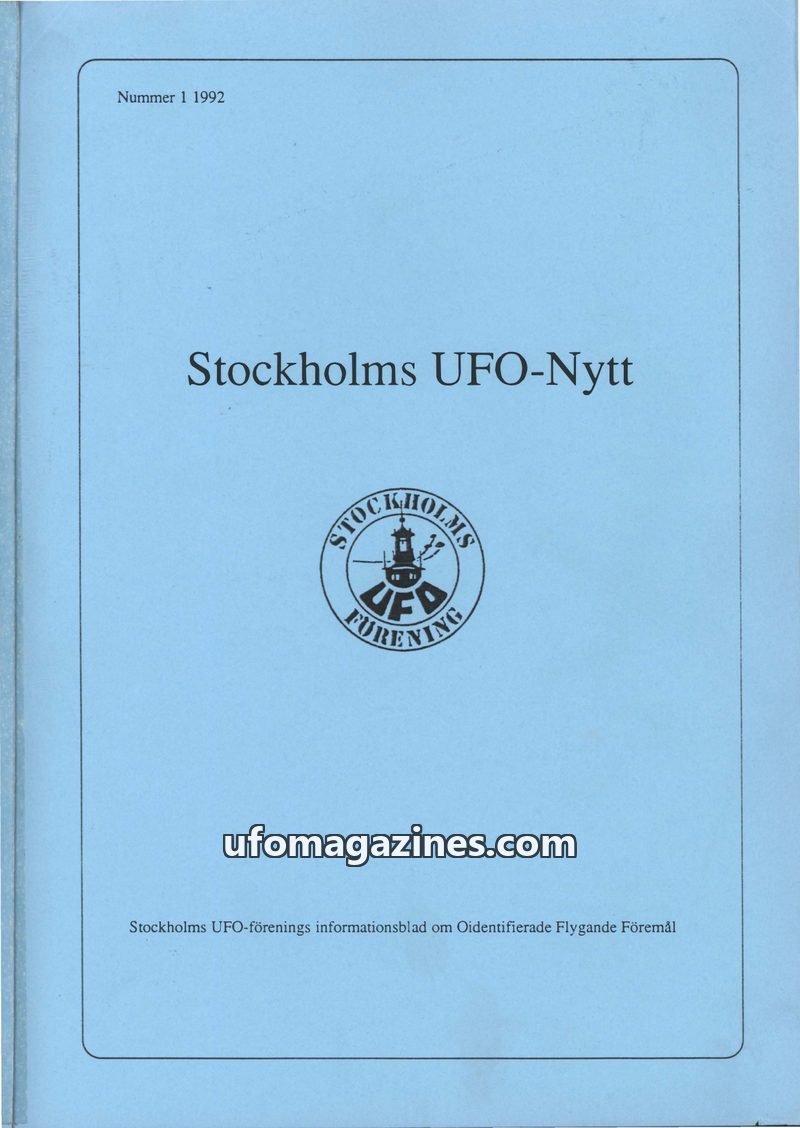 Nummer 1 1992

Stockholms UFO-Nytt

STOCKHOLMS
UFO
FÖRENING

Stockholms UFO-förenings informationsblad om Oidentifierade Flygande Föremål

ufomagazines.com